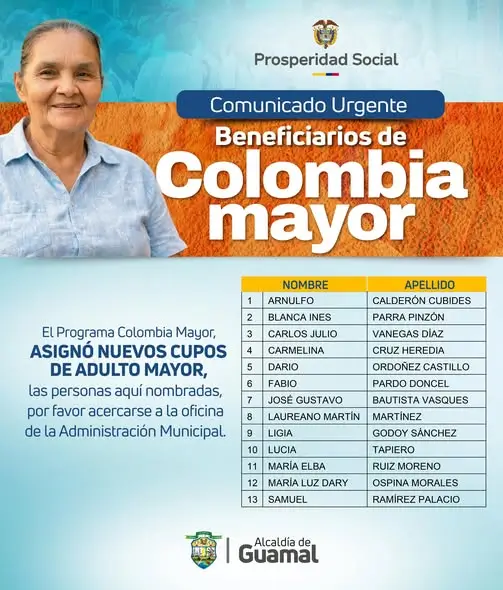 Prosperidad Social

Comunicado Urgente

Beneficiarios de Colombia mayor

El Programa Colombia Mayor, ASIGNÓ NUEVOS CUPOS DE ADULTO MAYOR, las personas aquí nombradas, por favor acercarse a la oficina de la Administración Municipal.

| | NOMBRE | APELLIDO |
|---|---|---|
| 1 | ARNULFO | CALDERÓN CUBIDES |
| 2 | BLANCA INES | PARRA PINZÓN |
| 3 | CARLOS JULIO | VANEGAS DÍAZ |
| 4 | CARMELINA | CRUZ HEREDIA |
| 5 | DARIO | ORDOÑEZ CASTILLO |
| 6 | FABIO | PARDO DONCEL |
| 7 | JOSÉ GUSTAVO | BAUTISTA VASQUES |
| 8 | LAUREANO MARTÍN | MARTÍNEZ |
| 9 | LIGIA | GODOY SÁNCHEZ |
| 10 | LUCIA | TAPIERO |
| 11 | MARÍA ELBA | RUIZ MORENO |
| 12 | MARÍA LUZ DARY | OSPINA MORALES |
| 13 | SAMUEL | RAMÍREZ PALACIO |

Alcaldía de Guamal